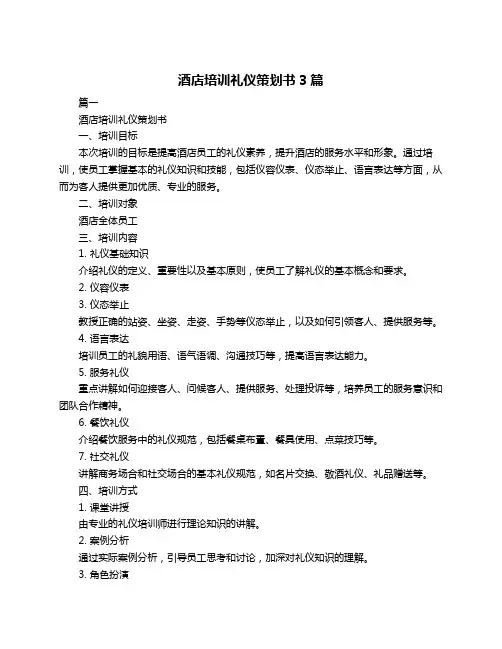 酒店培训礼仪策划书 3 篇

篇一

酒店培训礼仪策划书

一、培训目标

本次培训的目标是提高酒店员工的礼仪素养，提升酒店的服务水平和形象。通过培训，使员工掌握基本的礼仪知识和技能，包括仪容仪表、仪态举止、语言表达等方面，从而为客人提供更加优质、专业的服务。

二、培训对象

酒店全体员工

三、培训内容

1. 礼仪基础知识

介绍礼仪的定义、重要性以及基本原则，使员工了解礼仪的基本概念和要求。

2. 仪容仪表

3. 仪态举止

教授正确的站姿、坐姿、走姿、手势等仪态举止，以及如何引领客人、提供服务等。

4. 语言表达

培训员工的礼貌用语、语气语调、沟通技巧等，提高语言表达能力。

5. 服务礼仪

重点讲解如何迎接客人、问候客人、提供服务、处理投诉等，培养员工的服务意识和团队合作精神。

6. 餐饮礼仪

介绍餐饮服务中的礼仪规范，包括餐桌布置、餐具使用、点菜技巧等。

7. 社交礼仪

讲解商务场合和社交场合的基本礼仪规范，如名片交换、敬酒礼仪、礼品赠送等。

四、培训方式

1. 课堂讲授

由专业的礼仪培训师进行理论知识的讲解。

2. 案例分析

通过实际案例分析，引导员工思考和讨论，加深对礼仪知识的理解。

3. 角色扮演